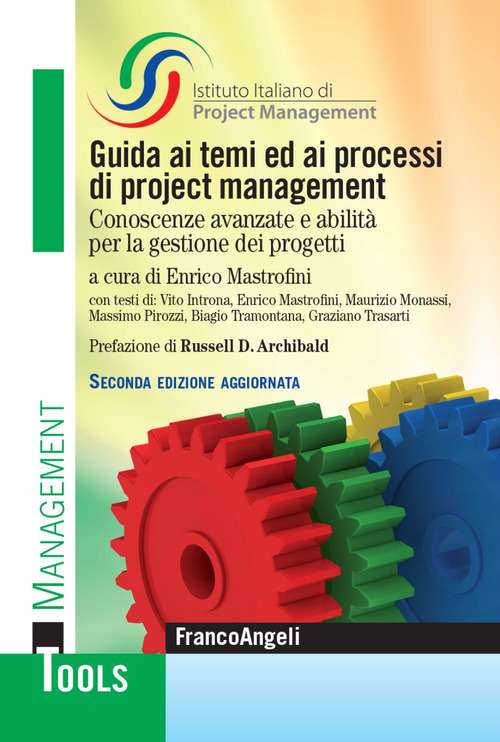 Istituto Italiano di
Project Management

Guida ai temi ed ai processi di project management

Conoscenze avanzate e abilità per la gestione dei progetti

a cura di Enrico Mastrofini

con testi di: Vito Introna, Enrico Mastrofini, Maurizio Monassi, Massimo Pirozzi, Biagio Tramontana, Graziano Trasarti

Prefazione di Russell D. Archibald

SECONDA EDIZIONE AGGIORNATA

MANAGEMENT

FrancoAngeli

TOOLS